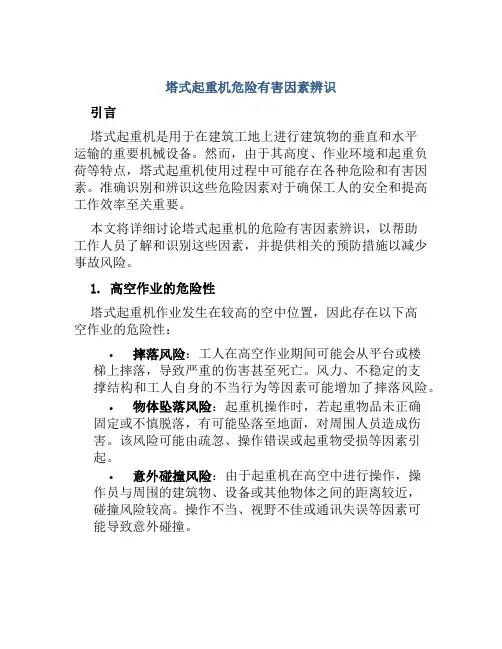 塔式起重机危险有害因素辨识

引言

塔式起重机是用于在建筑工地上进行建筑物的垂直和水平运输的重要机械设备。然而，由于其高度、作业环境和起重负荷等特点，塔式起重机使用过程中可能存在各种危险和有害因素。准确识别和辨识这些危险因素对于确保工人的安全和提高工作效率至关重要。

本文将详细讨论塔式起重机的危险有害因素辨识，以帮助工作人员了解和识别这些因素，并提供相关的预防措施以减少事故风险。

1. 高空作业的危险性

塔式起重机作业发生在较高的空中位置，因此存在以下高空作业的危险性：

• 摔落风险：工人在高空作业期间可能会从平台或楼梯上摔落，导致严重的伤害甚至死亡。风力、不稳定的支撑结构和工人自身的不当行为等因素可能增加了摔落风险。

• 物体坠落风险：起重机操作时，若起重物品未正确固定或不慎脱落，有可能坠落至地面，对周围人员造成伤害。该风险可能由疏忽、操作错误或起重物受损等因素引起。

• 意外碰撞风险：由于起重机在高空中进行操作，操作员与周围的建筑物、设备或其他物体之间的距离较近，碰撞风险较高。操作不当、视野不佳或通讯失误等因素可能导致意外碰撞。